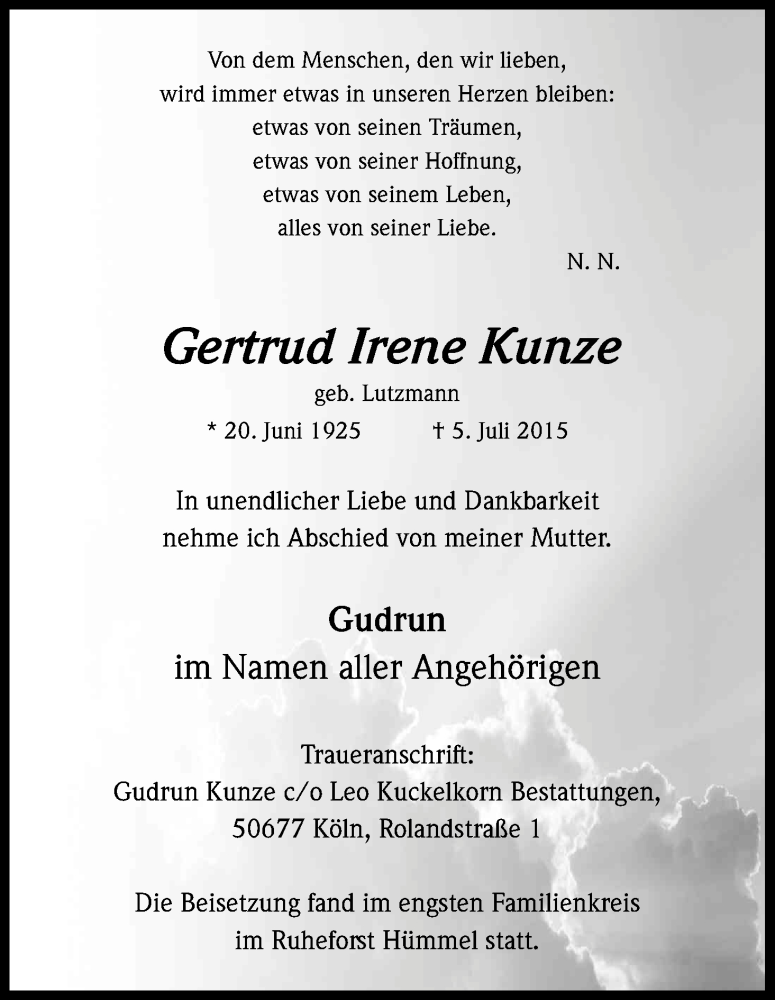 Von dem Menschen, den wir lieben,
wird immer etwas in unseren Herzen bleiben:
etwas von seinen Träumen,
etwas von seiner Hoffnung,
etwas von seinem Leben,
alles von seiner Liebe.

N. N.

Gertrud Irene Kunze

geb. Lutzmann

* 20. Juni 1925 † 5. Juli 2015

In unendlicher Liebe und Dankbarkeit
nehme ich Abschied von meiner Mutter.

Gudrun
im Namen aller Angehörigen

Traueranschrift:
Gudrun Kunze c/o Leo Kuckelkorn Bestattungen,
50677 Köln, Rolandstraße 1

Die Beisetzung fand im engsten Familienkreis
im Ruheforst Hümmel statt.